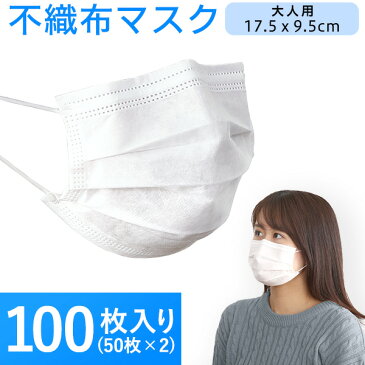 不織布マスク

大人用
17.5 x 9.5cm

100 枚入り
(50枚×2)